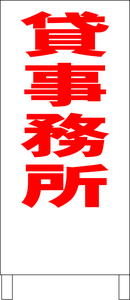 貸事務所